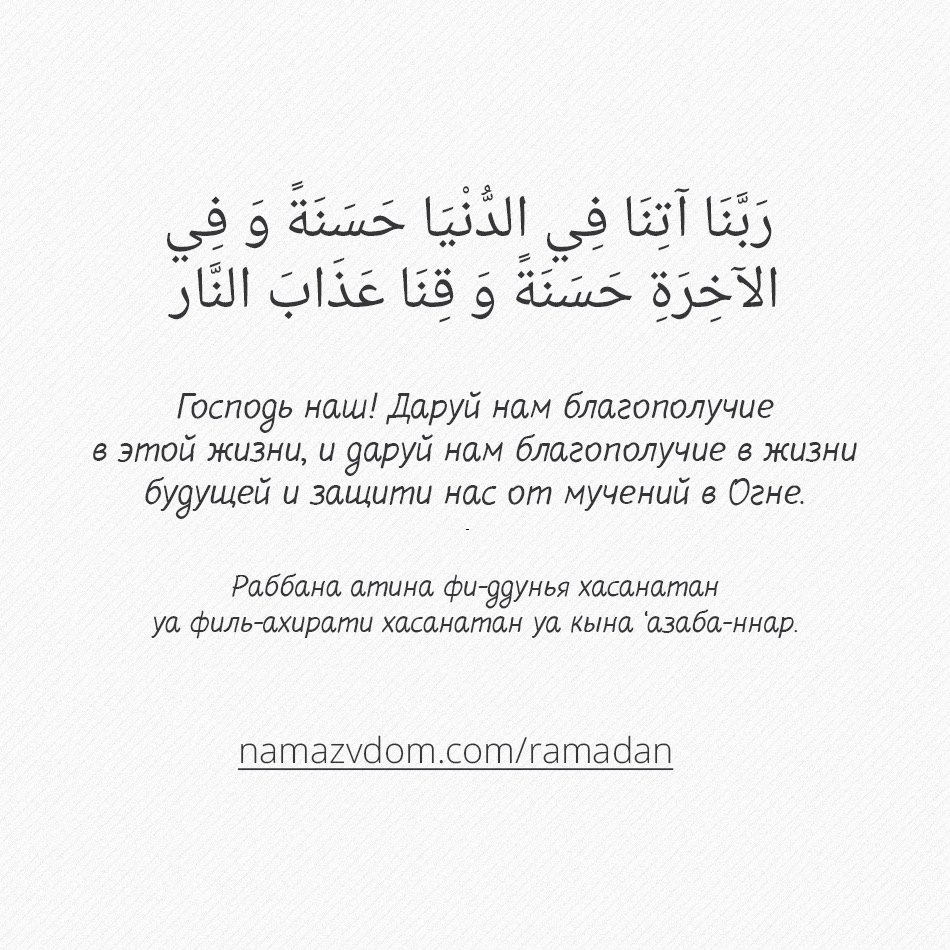 رَبَّنَا آتِنَا فِي الدُّنْيَا حَسَنَةً وَ فِي الآخِرَةِ حَسَنَةً وَ قِنَا عَذَابَ النَّار

Господь наш! Даруй нам благополучие в этой жизни, и даруй нам благополучие в жизни будущей и защити нас от мучений в Огне.

Раббана атина фи-ддунья хасанатан уа филь-ахирати хасанатан уа кына 'азаба-ннар.

namazvdom.com/ramadan